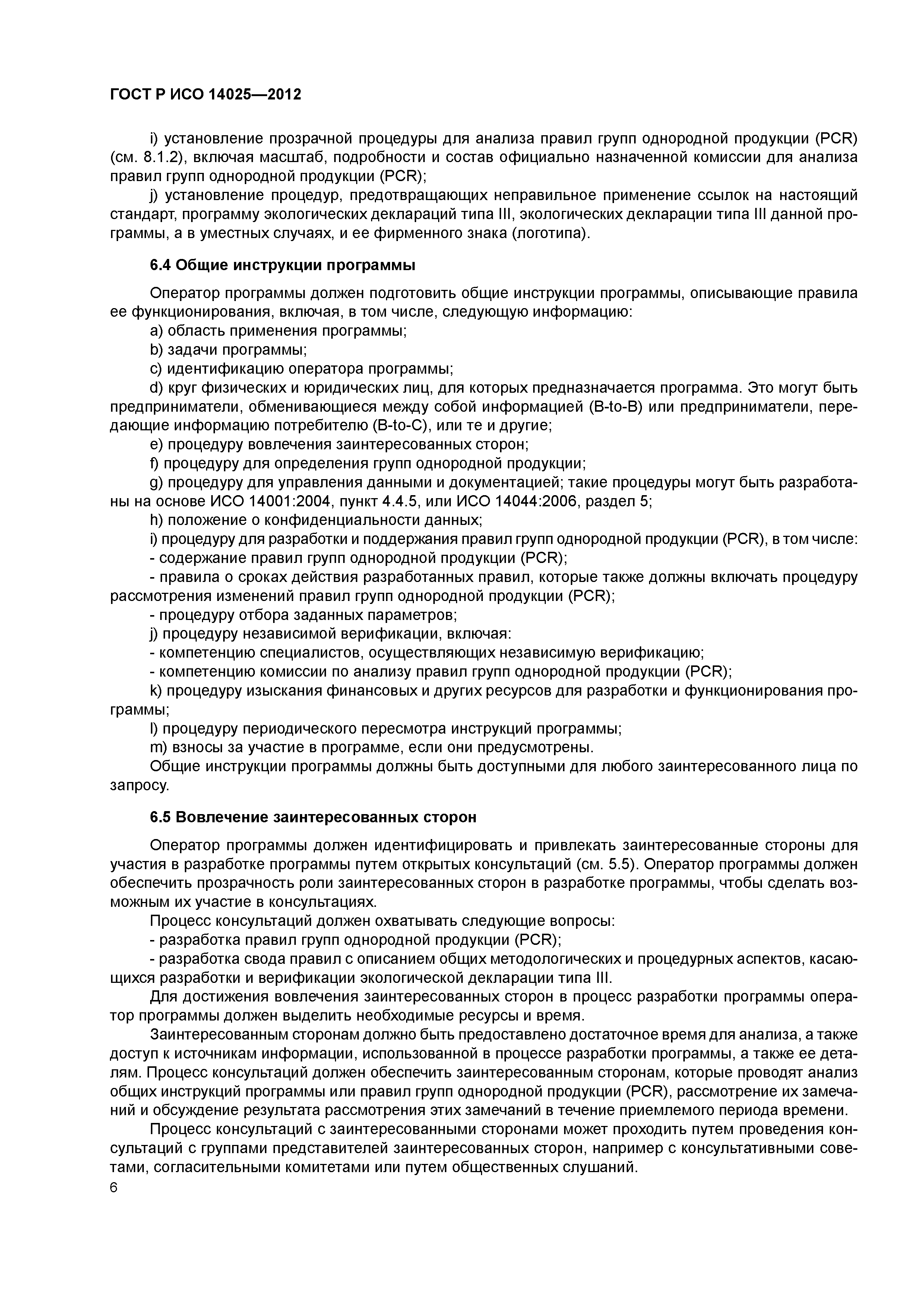 ГОСТ Р ИСО 14025—2012

i) установление прозрачной процедуры для анализа правил групп однородной продукции (PCR) (см. 8.1.2), включая масштаб, подробности и состав официально назначенной комиссии для анализа правил групп однородной продукции (PCR);

j) установление процедур, предотвращающих неправильное применение ссылок на настоящий стандарт, программу экологических деклараций типа III, экологических декларации типа III данной программы, а в уместных случаях, и ее фирменного знака (логотипа).

6.4 Общие инструкции программы

Оператор программы должен подготовить общие инструкции программы, описывающие правила ее функционирования, включая, в том числе, следующую информацию:

a) область применения программы;

b) задачи программы;

c) идентификацию оператора программы;

d) круг физических и юридических лиц, для которых предназначается программа. Это могут быть предприниматели, обменивающиеся между собой информацией (B-to-B) или предприниматели, передающие информацию потребителю (B-to-C), или те и другие;

e) процедуру вовлечения заинтересованных сторон;

f) процедуру для определения групп однородной продукции;

g) процедуру для управления данными и документацией; такие процедуры могут быть разработаны на основе ИСО 14001:2004, пункт 4.4.5, или ИСО 14044:2006, раздел 5;

h) положение о конфиденциальности данных;

i) процедуру для разработки и поддержания правил групп однородной продукции (PCR), в том числе:

- содержание правил групп однородной продукции (PCR);

- правила о сроках действия разработанных правил, которые также должны включать процедуру рассмотрения изменений правил групп однородной продукции (PCR);

- процедуру отбора заданных параметров;

j) процедуру независимой верификации, включая:

- компетенцию специалистов, осуществляющих независимую верификацию;

- компетенцию комиссии по анализу правил групп однородной продукции (PCR);

k) процедуру изыскания финансовых и других ресурсов для разработки и функционирования программы;

l) процедуру периодического пересмотра инструкций программы;

m) взносы за участие в программе, если они предусмотрены.

Общие инструкции программы должны быть доступными для любого заинтересованного лица по запросу.

6.5 Вовлечение заинтересованных сторон

Оператор программы должен идентифицировать и привлекать заинтересованные стороны для участия в разработке программы путем открытых консультаций (см. 5.5). Оператор программы должен обеспечить прозрачность роли заинтересованных сторон в разработке программы, чтобы сделать возможным их участие в консультациях.

Процесс консультаций должен охватывать следующие вопросы:

- разработка правил групп однородной продукции (PCR);

- разработка свода правил с описанием общих методологических и процедурных аспектов, касающихся разработки и верификации экологической декларации типа III.

Для достижения вовлечения заинтересованных сторон в процесс разработки программы оператор программы должен выделить необходимые ресурсы и время.

Заинтересованным сторонам должно быть предоставлено достаточное время для анализа, а также доступ к источникам информации, использованной в процессе разработки программы, а также ее деталям. Процесс консультаций должен обеспечить заинтересованным сторонам, которые проводят анализ общих инструкций программы или правил групп однородной продукции (PCR), рассмотрение их замечаний и обсуждение результата рассмотрения этих замечаний в течение приемлемого периода времени.

Процесс консультаций с заинтересованными сторонами может проходить путем проведения консультаций с группами представителей заинтересованных сторон, например с консультативными советами, согласительными комитетами или путем общественных слушаний.

6